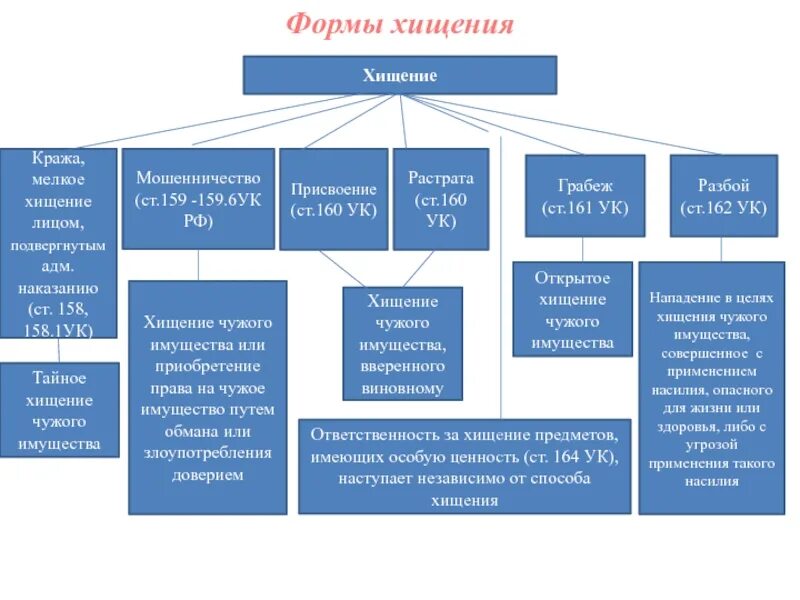 Формы хищения

Хищение

Кража, мелкое хищение лицом, подвергнутым адм. наказанию (ст. 158, 158.1УК)

Мошенничество (ст.159 -159.6УК РФ)

Присвоение (ст.160 УК)

Растрата (ст.160 УК)

Грабеж (ст.161 УК)

Разбой (ст.162 УК)

Тайное хищение чужого имущества

Хищение чужого имущества или приобретение права на чужое имущество путем обмана или злоупотребления доверием

Хищение чужого имущества, вверенного виновному

Открытое хищение чужого имущества

Нападение в целях хищения чужого имущества, совершенное с применением насилия, опасного для жизни или здоровья, либо с угрозой применения такого насилия

Ответственность за хищение предметов, имеющих особую ценность (ст. 164 УК), наступает независимо от способа хищения